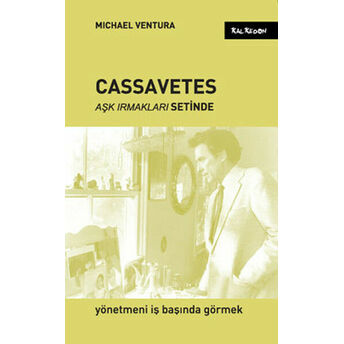 MICHAEL VENTURA

KALKEDON

CASSAVETES
AŞK IRMAKLARI SETİNDE

yönetmeni iş başında görmek